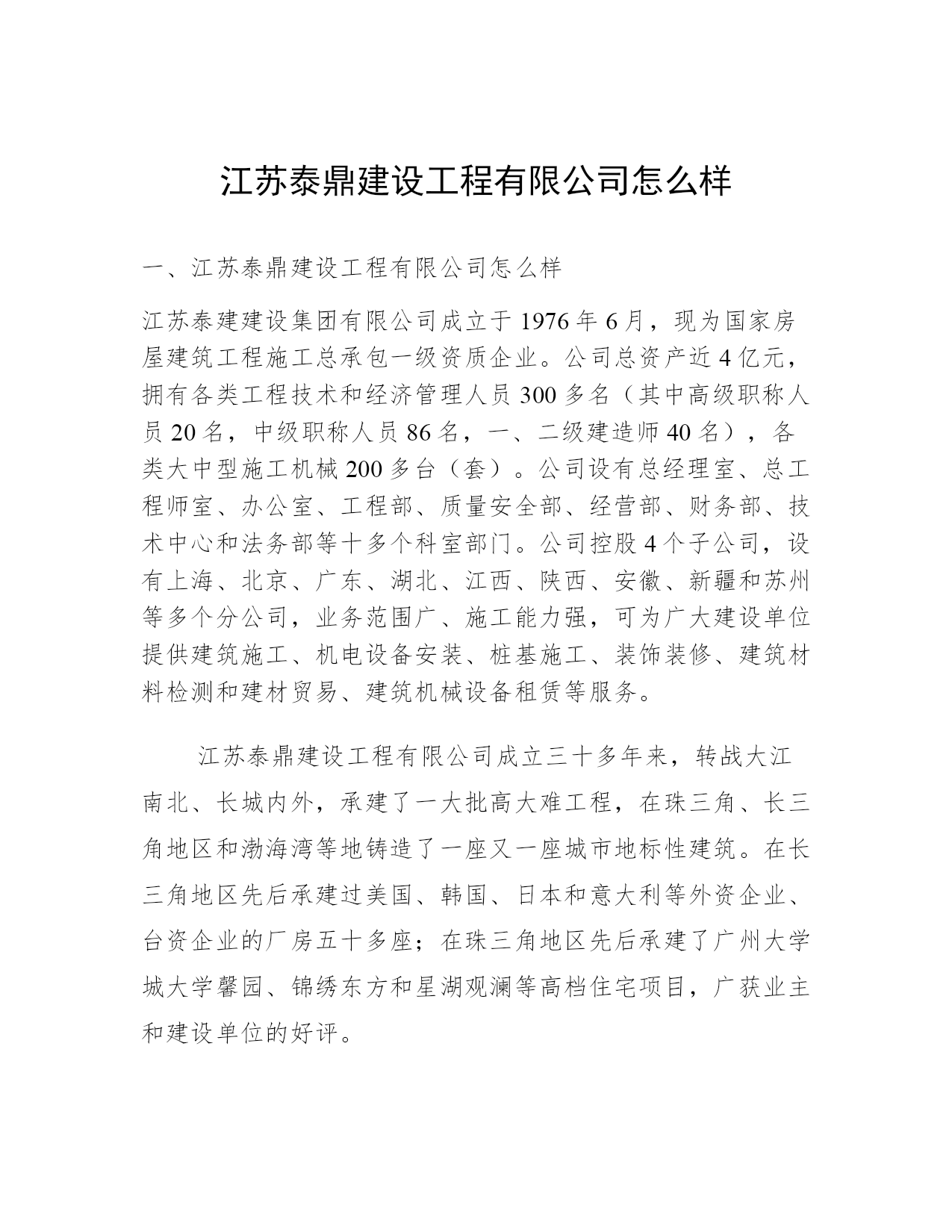 江苏泰鼎建设工程有限公司怎么样

一、江苏泰鼎建设工程有限公司怎么样

江苏泰建建设集团有限公司成立于1976年6月，现为国家房屋建筑工程施工总承包一级资质企业。公司总资产近4亿元，拥有各类工程技术和经济管理人员300多名（其中高级职称人员20名，中级职称人员86名，一、二级建造师40名），各类大中型施工机械200多台（套）。公司设有总经理室、总工程师室、办公室、工程部、质量安全部、经营部、财务部、技术中心和法务部等十多个科室部门。公司控股4个子公司，设有上海、北京、广东、湖北、江西、陕西、安徽、新疆和苏州等多个分公司，业务范围广、施工能力强，可为广大建设单位提供建筑施工、机电设备安装、桩基施工、装饰装修、建筑材料检测和建材贸易、建筑机械设备租赁等服务。

江苏泰鼎建设工程有限公司成立三十多年来，转战大江南北、长城内外，承建了一大批高大难工程，在珠三角、长三角地区和渤海湾等地铸造了一座又一座城市地标性建筑。在长三角地区先后承建过美国、韩国、日本和意大利等外资企业、台资企业的厂房五十多座；在珠三角地区先后承建了广州大学城大学馨园、锦绣东方和星湖观澜等高档住宅项目，广获业主和建设单位的好评。